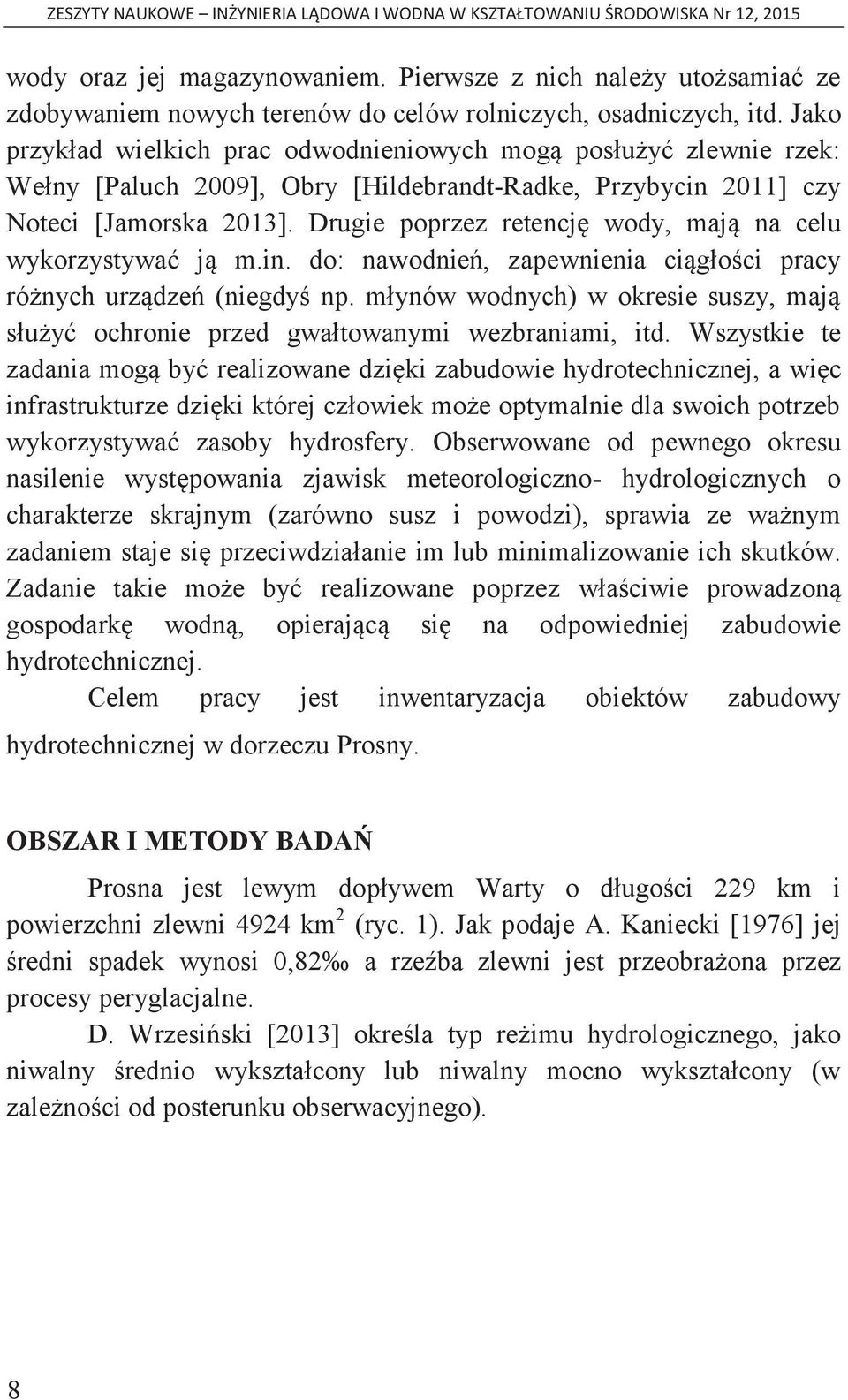 ZESZYTY NAUKOWE – INŻYNIERIA LĄDOWA I WODNA W KSZTAŁTOWANIU ŚRODOWISKA Nr 12, 2015

wody oraz jej magazynowaniem. Pierwsze z nich należy utożsamiać ze zdobywaniem nowych terenów do celów rolniczych, osadniczych, itd. Jako przykład wielkich prac odwodnieniowych mogą posłużyć zlewnie rzek: Wełny [Paluch 2009], Obry [Hildebrandt-Radke, Przybycin 2011] czy Noteci [Jamorska 2013]. Drugie poprzez retencję wody, mają na celu wykorzystywać ją m.in. do: nawodnień, zapewnienia ciągłości pracy różnych urządzeń (niegdyś np. młynów wodnych) w okresie suszy, mają służyć ochronie przed gwałtowanymi wezbraniami, itd. Wszystkie te zadania mogą być realizowane dzięki zabudowie hydrotechnicznej, a więc infrastrukturze dzięki której człowiek może optymalnie dla swoich potrzeb wykorzystywać zasoby hydrosfery. Obserwowane od pewnego okresu nasilenie występowania zjawisk meteorologiczno- hydrologicznych o charakterze skrajnym (zarówno susz i powodzi), sprawia ze ważnym zadaniem staje się przeciwdziałanie im lub minimalizowanie ich skutków. Zadanie takie może być realizowane poprzez właściwie prowadzoną gospodarkę wodną, opierającą się na odpowiedniej zabudowie hydrotechnicznej.

Celem pracy jest inwentaryzacja obiektów zabudowy hydrotechnicznej w dorzeczu Prosny.

OBSZAR I METODY BADAŃ

Prosna jest lewym dopływem Warty o długości 229 km i powierzchni zlewni 4924 km$^2$ (ryc. 1). Jak podaje A. Kaniecki [1976] jej średni spadek wynosi 0,82‰ a rzeźba zlewni jest przeobrażona przez procesy peryglacjalne.

D. Wrzesiński [2013] określa typ reżimu hydrologicznego, jako niwalny średnio wykształcony lub niwalny mocno wykształcony (w zależności od posterunku obserwacyjnego).

8